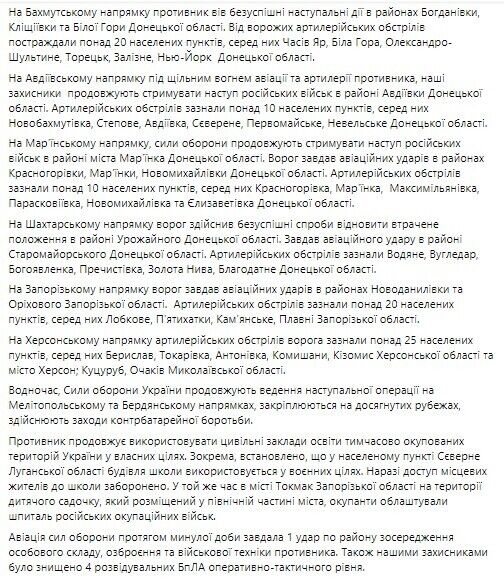 На Бахмутському напрямку противник вів безуспішні наступальні дії в районах Богданівки, Кліщіївки та Білої Гори Донецької області. Від ворожих артилерійських обстрілів постраждали понад 20 населених пунктів, серед них Часів Яр, Біла Гора, Олександро-Шультине, Торецьк, Залізне, Нью-Йорк Донецької області.

На Авдіївському напрямку під щільним вогнем авіації та артилерії противника, наші захисники продовжують стримувати наступ російських військ в районі Авдіївки Донецької області. Артилерійських обстрілів зазнали понад 10 населених пунктів, серед них Новобахмутівка, Степове, Авдіївка, Сєверене, Первомайське, Невельське Донецької області.

На Мар'їнському напрямку, сили оборони продовжують стримувати наступ російських військ в районі міста Мар'їнка Донецької області. Ворог завдав авіаційних ударів в районах Красногорівки, Мар'їнки, Новомихайлівки Донецької області. Артилерійських обстрілів зазнали понад 10 населених пунктів, серед них Красногорівка, Мар'їнка, Максимільянівка, Парасковіївка, Новомихайлівка та Єлизаветівка Донецької області.

На Шахтарському напрямку ворог здійснив безуспішні спроби відновити втрачене положення в районі Урожайного Донецької області. Завдав авіаційного удару в районі Старомайорського Донецької області. Артилерійських обстрілів зазнали Водяне, Вугледар, Богоявленка, Пречистівка, Золота Нива, Благодатне Донецької області.

На Запорізькому напрямку ворог завдав авіаційних ударів в районах Новоданилівки та Оріхового Запорізької області. Артилерійських обстрілів зазнали понад 20 населених пунктів, серед них Лобкове, П'ятихатки, Кам'янське, Плавні Запорізької області.

На Херсонському напрямку артилерійських обстрілів ворога зазнали понад 25 населених пунктів, серед них Берислав, Токарівка, Антонівка, Комишани, Кізомис Херсонської області та місто Херсон; Куцуруб, Очаків Миколаївської області.

Водночас, Сили оборони України продовжують ведення наступальної операції на Мелітопольському та Бердянському напрямках, закріплюються на досягнутих рубежах, здійснюють заходи контрбатарейної боротьби.

Противник продовжує використовувати цивільні заклади освіти тимчасово окупованих територій України у власних цілях. Зокрема, встановлено, що у населеному пункті Сєверне Луганської області будівля школи використовується у воєнних цілях. Наразі доступ місцевих жителів до школи заборонено. У той же час в місті Токмак Запорізької області на території дитячого садочку, який розміщений у північній частині міста, окупанти облаштували шпиталь російських окупаційних військ.

Авіація сил оборони протягом минулої доби завдала 1 удар по району зосередження особового складу, озброєння та військової техніки противника. Також нашими захисниками було знищено 4 розвідувальних БпЛА оперативно-тактичного рівня.